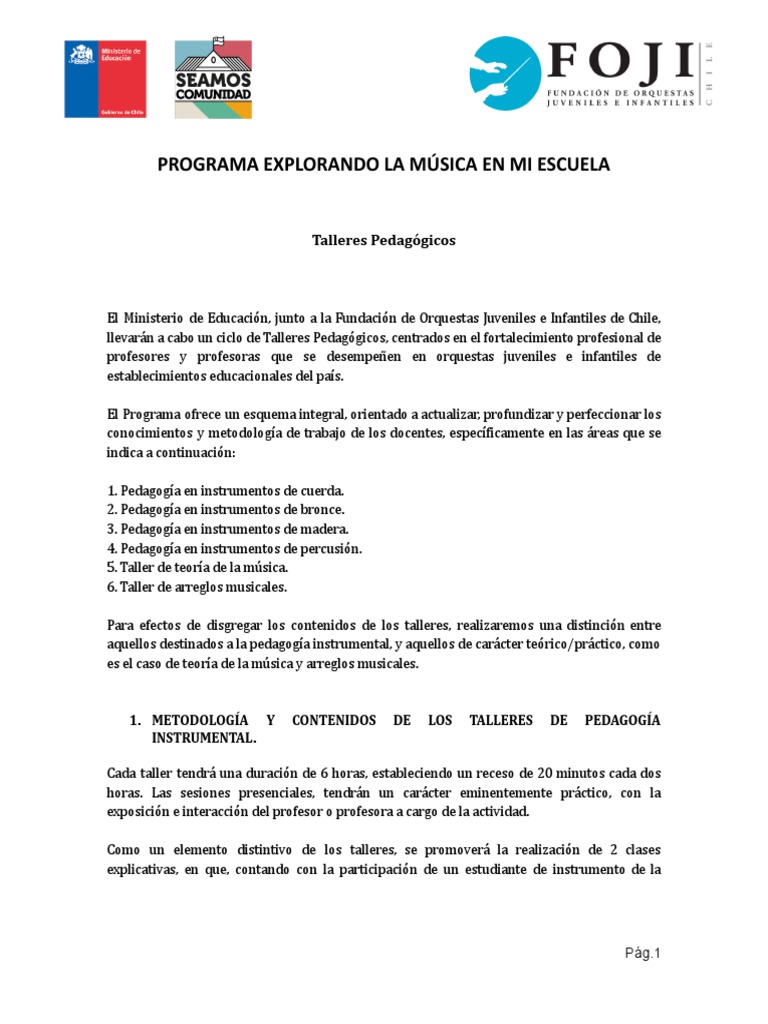 Ministerio de Educación

Gobierno de Chile

SEAMOS COMUNIDAD

FOJI

FUNDACIÓN DE ORQUESTAS JUVENILES E INFANTILES

CHILE

PROGRAMA EXPLORANDO LA MÚSICA EN MI ESCUELA

Talleres Pedagógicos

El Ministerio de Educación, junto a la Fundación de Orquestas Juveniles e Infantiles de Chile, llevarán a cabo un ciclo de Talleres Pedagógicos, centrados en el fortalecimiento profesional de profesores y profesoras que se desempeñen en orquestas juveniles e infantiles de establecimientos educacionales del país.

El Programa ofrece un esquema integral, orientado a actualizar, profundizar y perfeccionar los conocimientos y metodología de trabajo de los docentes, específicamente en las áreas que se indica a continuación:

1. Pedagogía en instrumentos de cuerda.
2. Pedagogía en instrumentos de bronce.
3. Pedagogía en instrumentos de madera.
4. Pedagogía en instrumentos de percusión.
5. Taller de teoría de la música.
6. Taller de arreglos musicales.

Para efectos de disgregar los contenidos de los talleres, realizaremos una distinción entre aquellos destinados a la pedagogía instrumental, y aquellos de carácter teórico/práctico, como es el caso de teoría de la música y arreglos musicales.

1. METODOLOGÍA Y CONTENIDOS DE LOS TALLERES DE PEDAGOGÍA INSTRUMENTAL.

Cada taller tendrá una duración de 6 horas, estableciendo un receso de 20 minutos cada dos horas. Las sesiones presenciales, tendrán un carácter eminentemente práctico, con la exposición e interacción del profesor o profesora a cargo de la actividad.

Como un elemento distintivo de los talleres, se promoverá la realización de 2 clases explicativas, en que, contando con la participación de un estudiante de instrumento de la

Pág.1